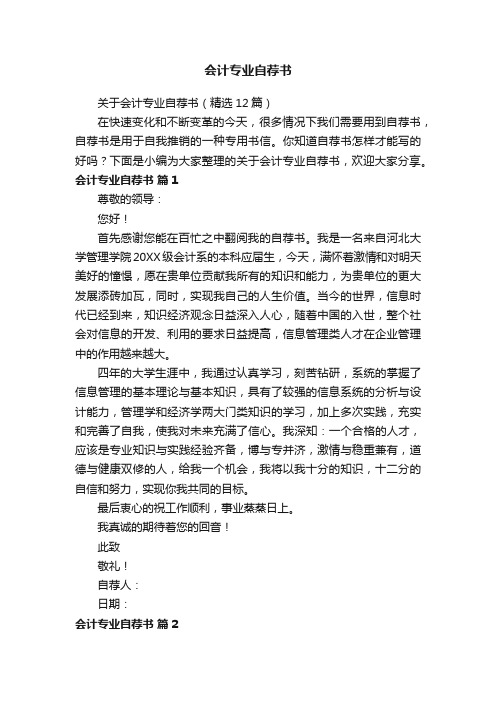 会计专业自荐书

关于会计专业自荐书（精选12篇）

在快速变化和不断变革的今天，很多情况下我们需要用到自荐书，自荐书是用于自我推销的一种专用书信。你知道自荐书怎样才能写的好吗？下面是小编为大家整理的关于会计专业自荐书，欢迎大家分享。

会计专业自荐书 篇1

尊敬的领导：

您好！

首先感谢您能在百忙之中翻阅我的自荐书。我是一名来自河北大学管理学院20XX级会计系的本科应届生，今天，满怀着激情和对明天美好的憧憬，愿在贵单位贡献我所有的知识和能力，为贵单位的更大发展添砖加瓦，同时，实现我自己的人生价值。当今的世界，信息时代已经到来，知识经济观念日益深入人心，随着中国的入世，整个社会对信息的开发、利用的要求日益提高，信息管理类人才在企业管理中的作用越来越大。

四年的大学生涯中，我通过认真学习，刻苦钻研，系统的掌握了信息管理的基本理论与基本知识，具有了较强的信息系统的分析与设计能力，管理学和经济学两大门类知识的学习，加上多次实践，充实和完善了自我，使我对未来充满了信心。我深知：一个合格的人才，应该是专业知识与实践经验齐备，博与专并济，激情与稳重兼有，道德与健康双修的人，给我一个机会，我将以我十分的知识，十二分的自信和努力，实现你我共同的目标。

最后衷心的祝工作顺利，事业蒸蒸日上。

我真诚的期待着您的回音！

此致

敬礼！

自荐人：

日期：

会计专业自荐书 篇2